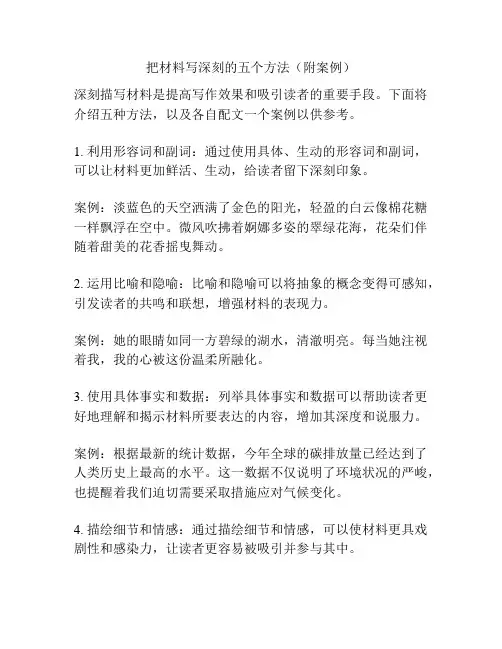 把材料写深刻的五个方法（附案例）

深刻描写材料是提高写作效果和吸引读者的重要手段。下面将介绍五种方法，以及各自配文一个案例以供参考。

1. 利用形容词和副词：通过使用具体、生动的形容词和副词，可以让材料更加鲜活、生动，给读者留下深刻印象。

案例：淡蓝色的天空洒满了金色的阳光，轻盈的白云像棉花糖一样飘浮在空中。微风吹拂着婀娜多姿的翠绿花海，花朵们伴随着甜美的花香摇曳舞动。

2. 运用比喻和隐喻：比喻和隐喻可以将抽象的概念变得可感知，引发读者的共鸣和联想，增强材料的表现力。

案例：她的眼睛如同一方碧绿的湖水，清澈明亮。每当她注视着我，我的心被这份温柔所融化。

3. 使用具体事实和数据：列举具体事实和数据可以帮助读者更好地理解和揭示材料所要表达的内容，增加其深度和说服力。

案例：根据最新的统计数据，今年全球的碳排放量已经达到了人类历史上最高的水平。这一数据不仅说明了环境状况的严峻，也提醒着我们迫切需要采取措施应对气候变化。

4. 描绘细节和情感：通过描绘细节和情感，可以使材料更具戏剧性和感染力，让读者更容易被吸引并参与其中。